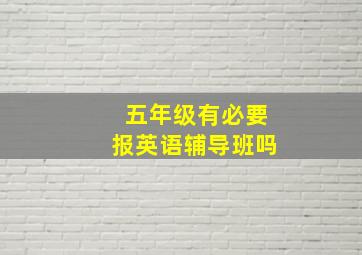 五年级有必要
报英语辅导班吗